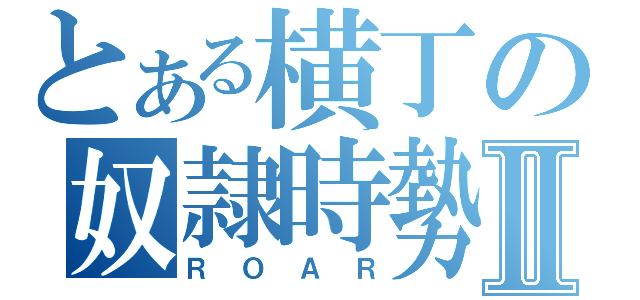 とある横丁の
奴隷時勢Ⅱ
ROAR